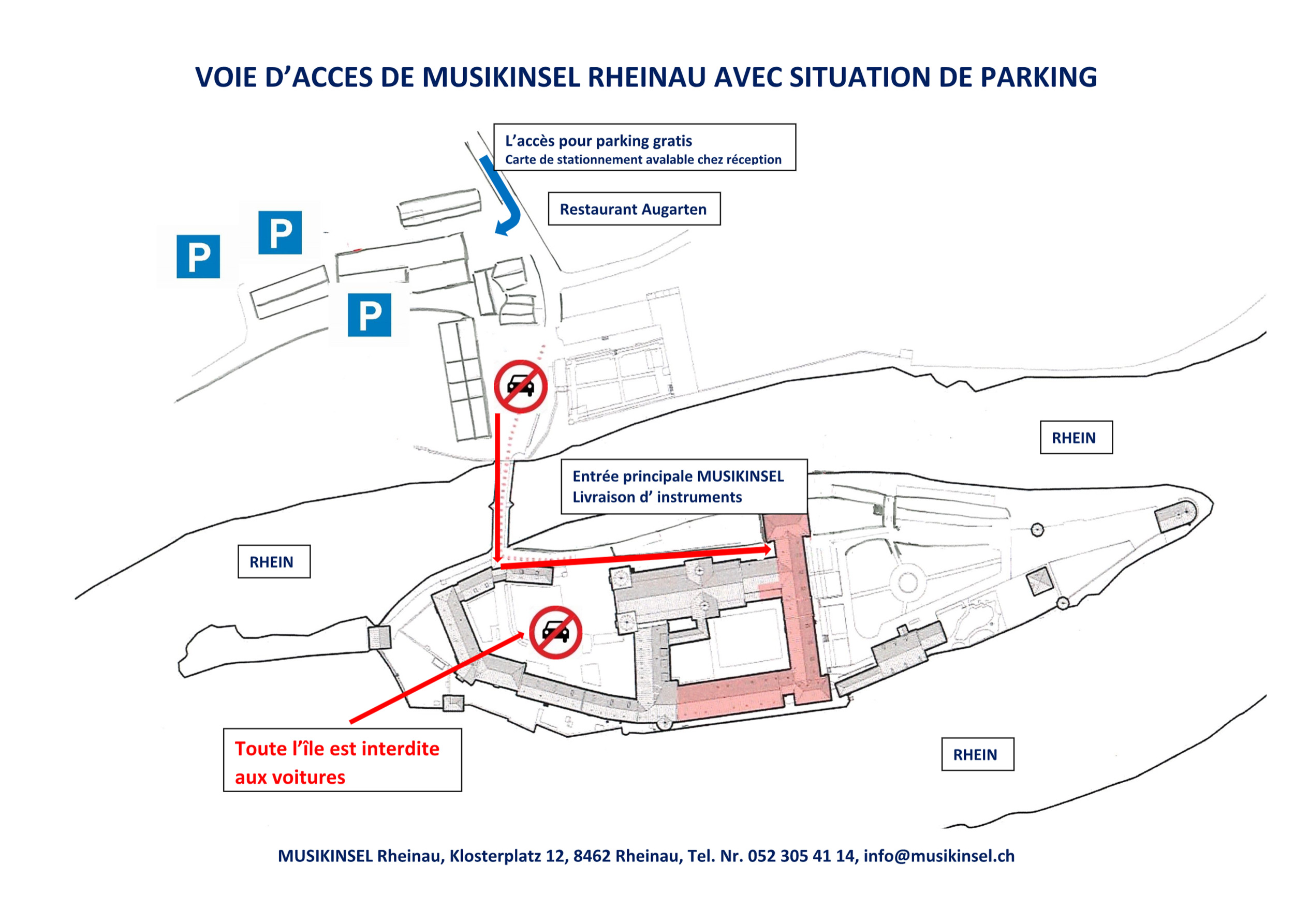 VOIE D'ACCES DE MUSIKINSEL RHEINAU AVEC SITUATION DE PARKING

L'accès pour parking gratis
Carte de stationnement avalable chez réception

Restaurant Augarten

P

P

P

RHEIN

Entrée principale MUSIKINSEL
Livraison d' instruments

RHEIN

Toute l'île est interdite aux voitures

RHEIN

MUSIKINSEL Rheinau, Klosterplatz 12, 8462 Rheinau, Tel. Nr. 052 305 41 14, info@musikinsel.ch